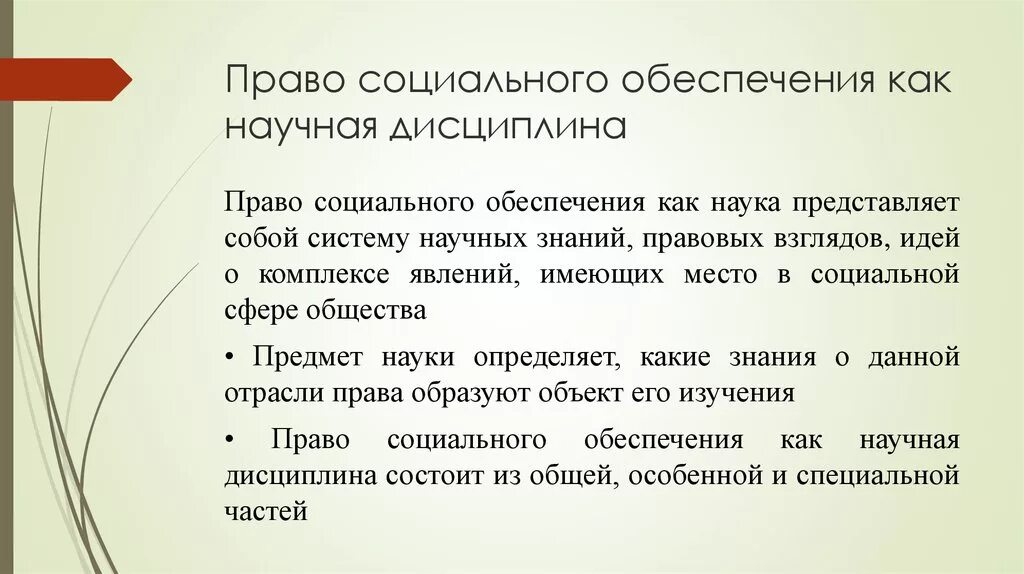 Право социального обеспечения как научная дисциплина

Право социального обеспечения как наука представляет собой систему научных знаний, правовых взглядов, идей о комплексе явлений, имеющих место в социальной сфере общества

• Предмет науки определяет, какие знания о данной отрасли права образуют объект его изучения

• Право социального обеспечения как научная дисциплина состоит из общей, особенной и специальной частей